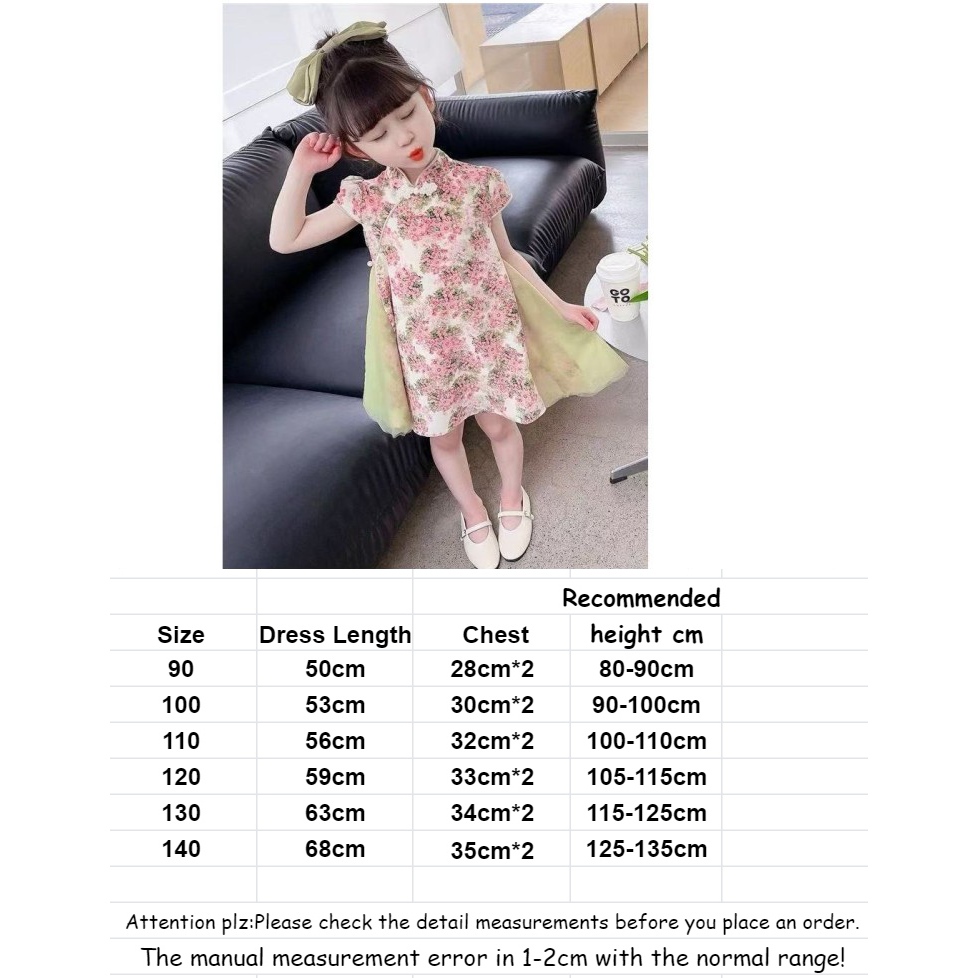 | Size | Dress Length | Chest | Recommended height cm |
|---|---|---|---|
| 90 | 50cm | 28cm*2 | 80-90cm |
| 100 | 53cm | 30cm*2 | 90-100cm |
| 110 | 56cm | 32cm*2 | 100-110cm |
| 120 | 59cm | 33cm*2 | 105-115cm |
| 130 | 63cm | 34cm*2 | 115-125cm |
| 140 | 68cm | 35cm*2 | 125-135cm |

Attention plz:Please check the detail measurements before you place an order.

The manual measurement error in 1-2cm with the normal range!